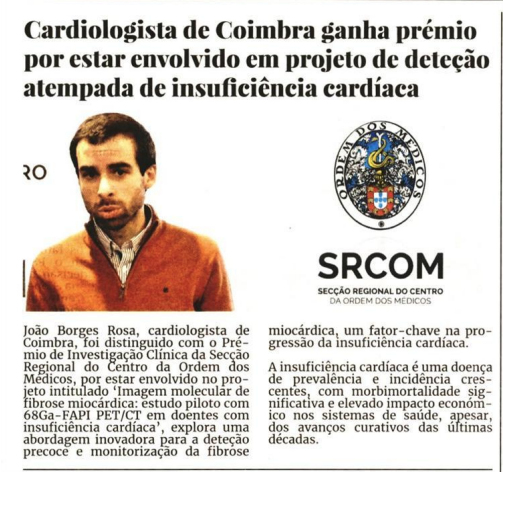 Cardiologista de Coimbra ganha prémio por estar envolvido em projeto de deteção atempada de insuficiência cardíaca

RO

ORDEM DOS MÉDICOS

SRCOM
SECÇÃO REGIONAL DO CENTRO
DA ORDEM DOS MÉDICOS

João Borges Rosa, cardiologista de Coimbra, foi distinguido com o Prémio de Investigação Clínica da Secção Regional do Centro da Ordem dos Médicos, por estar envolvido no projeto intitulado 'Imagem molecular de fibrose miocárdica: estudo piloto com 68Ga-FAPI PET/CT em doentes com insuficiência cardíaca', explora uma abordagem inovadora para a deteção precoce e monitorização da fibrose miocárdica, um fator-chave na progressão da insuficiência cardíaca.

A insuficiência cardíaca é uma doença de prevalência e incidência crescentes, com morbimortalidade significativa e elevado impacto económico nos sistemas de saúde, apesar, dos avanços curativos das últimas décadas.